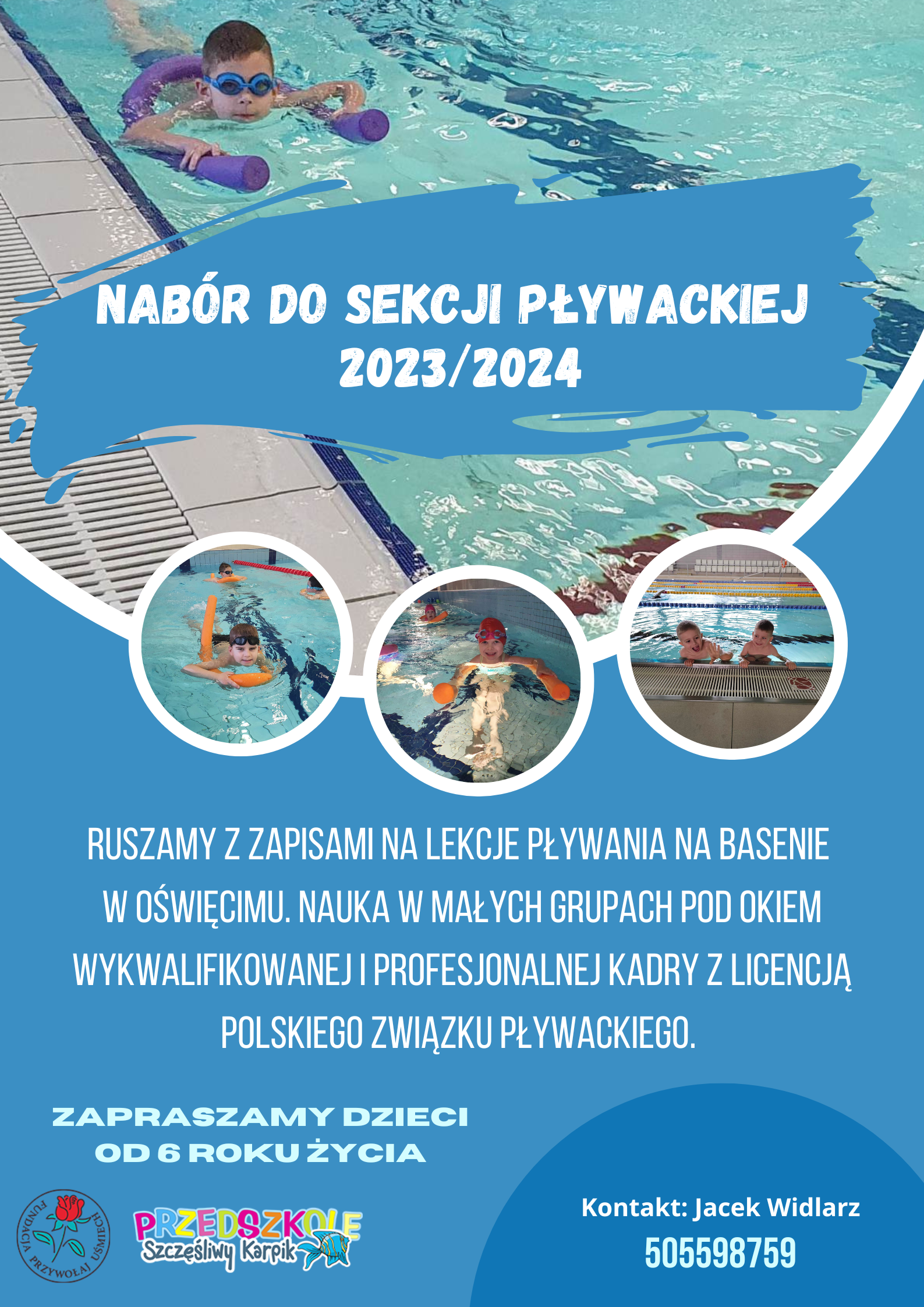 NABÓR DO SEKCJI PŁYWACKIEJ 2023/2024

RUSZAMY Z ZAPISAMI NA LEKCJE PŁYWANIA NA BASENIE W OŚWIĘCIMU. NAUKA W MAŁYCH GRUPACH POD OKIEM WYKWALIFIKOWANEJ I PROFESJONALNEJ KADRY Z LICENCJĄ POLSKIEGO ZWIĄZKU PŁYWACKIEGO.

ZAPRASZAMY DZIECI OD 6 ROKU ŻYCIA

FUNDACJA PRZYWOŁAJ UŚMIECH

PRZEDSZKOLE
Szczęśliwy Karpik

Kontakt: Jacek Widlarz
505598759